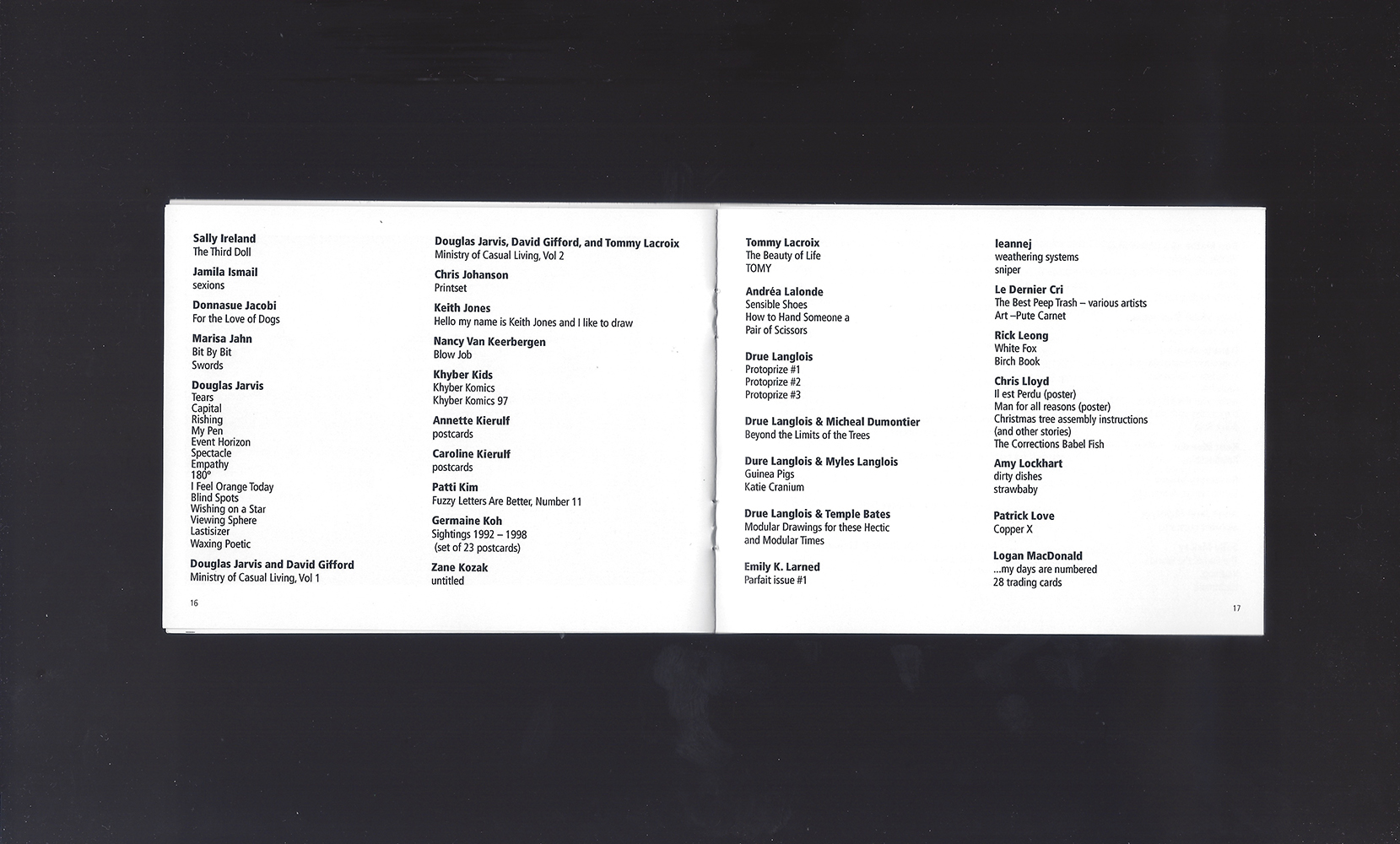 Sally Ireland
The Third Doll

Jamila Ismail
sexions

Donnasue Jacobi
For the Love of Dogs

Marisa Jahn
Bit By Bit
Swords

Douglas Jarvis
Tears
Capital
Rishing
My Pen
Event Horizon
Spectacle
Empathy
180°
I Feel Orange Today
Blind Spots
Wishing on a Star
Viewing Sphere
Lastisizer
Waxing Poetic

Douglas Jarvis and David Gifford
Ministry of Casual Living, Vol 1

16

Douglas Jarvis, David Gifford, and Tommy Lacroix
Ministry of Casual Living, Vol 2

Chris Johanson
Printset

Keith Jones
Hello my name is Keith Jones and I like to draw

Nancy Van Keerbergen
Blow Job

Khyber Kids
Khyber Komics
Khyber Komics 97

Annette Kierulf
postcards

Caroline Kierulf
postcards

Patti Kim
Fuzzy Letters Are Better, Number 11

Germaine Koh
Sightings 1992 – 1998
(set of 23 postcards)

Zane Kozak
untitled

Tommy Lacroix
The Beauty of Life
TOMY

Andréa Lalonde
Sensible Shoes
How to Hand Someone a
Pair of Scissors

Drue Langlois
Protoprize #1
Protoprize #2
Protoprize #3

Drue Langlois & Micheal Dumontier
Beyond the Limits of the Trees

Dure Langlois & Myles Langlois
Guinea Pigs
Katie Cranium

Drue Langlois & Temple Bates
Modular Drawings for these Hectic
and Modular Times

Emily K. Larned
Parfait issue #1

leannej
weathering systems
sniper

Le Dernier Cri
The Best Peep Trash – various artists
Art –Pute Carnet

Rick Leong
White Fox
Birch Book

Chris Lloyd
Il est Perdu (poster)
Man for all reasons (poster)
Christmas tree assembly instructions
(and other stories)
The Corrections Babel Fish

Amy Lockhart
dirty dishes
strawbaby

Patrick Love
Copper X

Logan MacDonald
...my days are numbered
28 trading cards

17